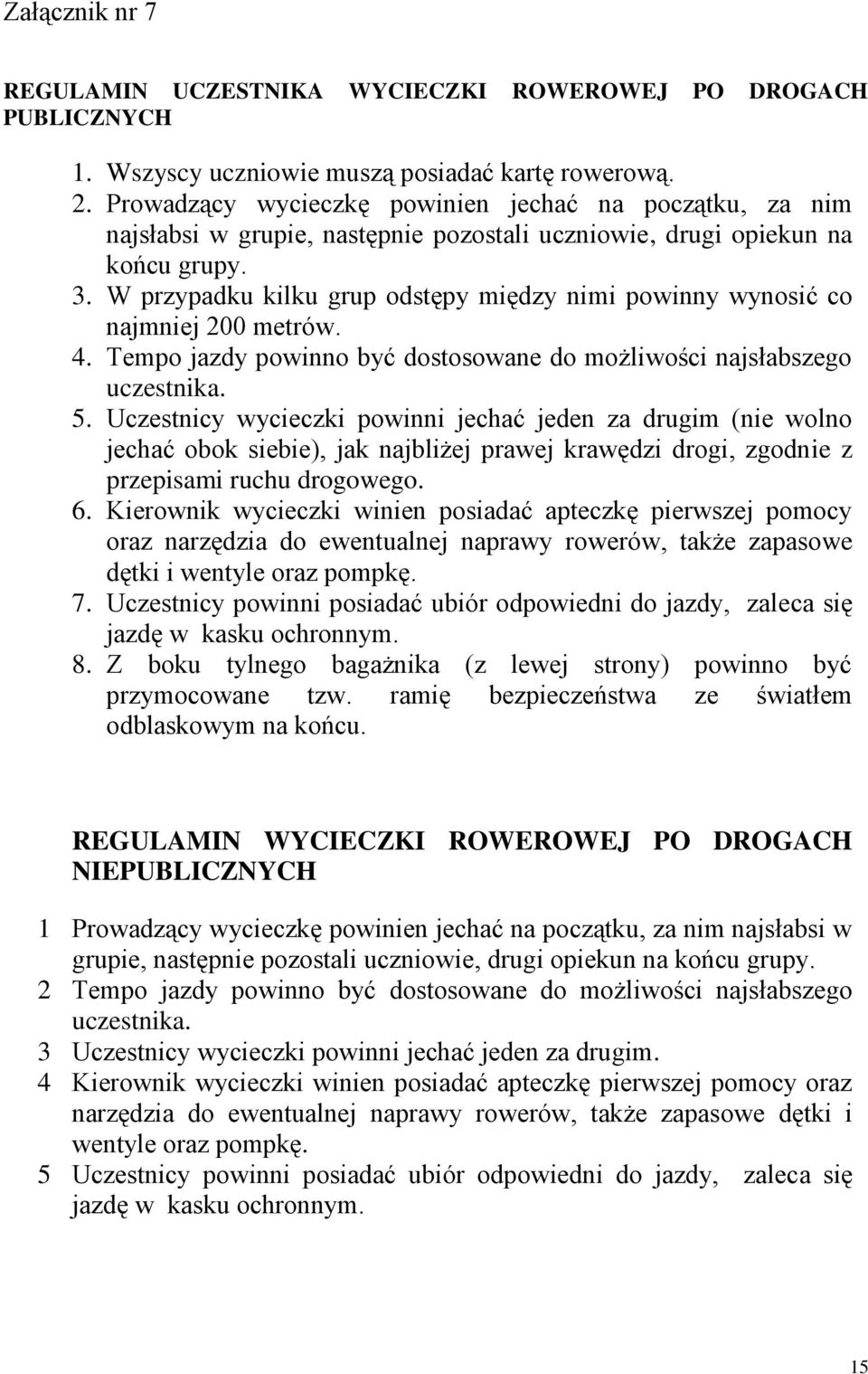 Załącznik nr 7

REGULAMIN UCZESTNIKA WYCIECZKI ROWEROWEJ PO DROGACH PUBLICZNYCH

1. Wszyscy uczniowie muszą posiadać kartę rowerową.
2. Prowadzący wycieczkę powinien jechać na początku, za nim najsłabsi w grupie, następnie pozostali uczniowie, drugi opiekun na końcu grupy.
3. W przypadku kilku grup odstępy między nimi powinny wynosić co najmniej 200 metrów.
4. Tempo jazdy powinno być dostosowane do możliwości najsłabszego uczestnika.
5. Uczestnicy wycieczki powinni jechać jeden za drugim (nie wolno jechać obok siebie), jak najbliżej prawej krawędzi drogi, zgodnie z przepisami ruchu drogowego.
6. Kierownik wycieczki winien posiadać apteczkę pierwszej pomocy oraz narzędzia do ewentualnej naprawy rowerów, także zapasowe dętki i wentyle oraz pompkę.
7. Uczestnicy powinni posiadać ubiór odpowiedni do jazdy, zaleca się jazdę w kasku ochronnym.
8. Z boku tylnego bagażnika (z lewej strony) powinno być przymocowane tzw. ramię bezpieczeństwa ze światłem odblaskowym na końcu.

REGULAMIN WYCIECZKI ROWEROWEJ PO DROGACH NIEPUBLICZNYCH

1 Prowadzący wycieczkę powinien jechać na początku, za nim najsłabsi w grupie, następnie pozostali uczniowie, drugi opiekun na końcu grupy.
2 Tempo jazdy powinno być dostosowane do możliwości najsłabszego uczestnika.
3 Uczestnicy wycieczki powinni jechać jeden za drugim.
4 Kierownik wycieczki winien posiadać apteczkę pierwszej pomocy oraz narzędzia do ewentualnej naprawy rowerów, także zapasowe dętki i wentyle oraz pompkę.
5 Uczestnicy powinni posiadać ubiór odpowiedni do jazdy, zaleca się jazdę w kasku ochronnym.

15